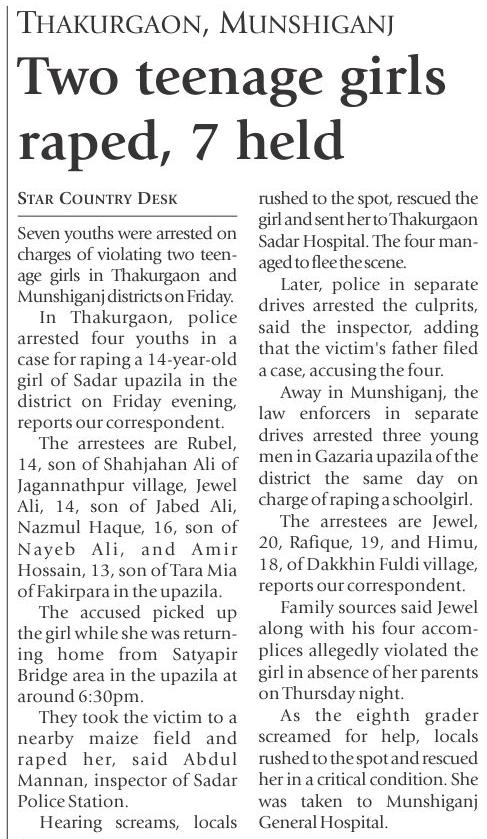 THAKURGAON, MUNSHIGANJ

Two teenage girls raped, 7 held

STAR COUNTRY DESK

Seven youths were arrested on charges of violating two teenage girls in Thakurgaon and Munshiganj districts on Friday.

In Thakurgaon, police arrested four youths in a case for raping a 14-year-old girl of Sadar upazila in the district on Friday evening, reports our correspondent.

The arrestees are Rubel, 14, son of Shahjahan Ali of Jagannathpur village, Jewel Ali, 14, son of Jabed Ali, Nazmul Haque, 16, son of Nayeb Ali, and Amir Hossain, 13, son of Tara Mia of Fakirpara in the upazila.

The accused picked up the girl while she was returning home from Satyapir Bridge area in the upazila at around 6:30pm.

They took the victim to a nearby maize field and raped her, said Abdul Mannan, inspector of Sadar Police Station.

Hearing screams, locals rushed to the spot, rescued the girl and sent her to Thakurgaon Sadar Hospital. The four managed to flee the scene.

Later, police in separate drives arrested the culprits, said the inspector, adding that the victim's father filed a case, accusing the four.

Away in Munshiganj, the law enforcers in separate drives arrested three young men in Gazaria upazila of the district the same day on charge of raping a schoolgirl.

The arrestees are Jewel, 20, Rafique, 19, and Himu, 18, of Dakkhin Fuldi village, reports our correspondent.

Family sources said Jewel along with his four accomplices allegedly violated the girl in absence of her parents on Thursday night.

As the eighth grader screamed for help, locals rushed to the spot and rescued her in a critical condition. She was taken to Munshiganj General Hospital.